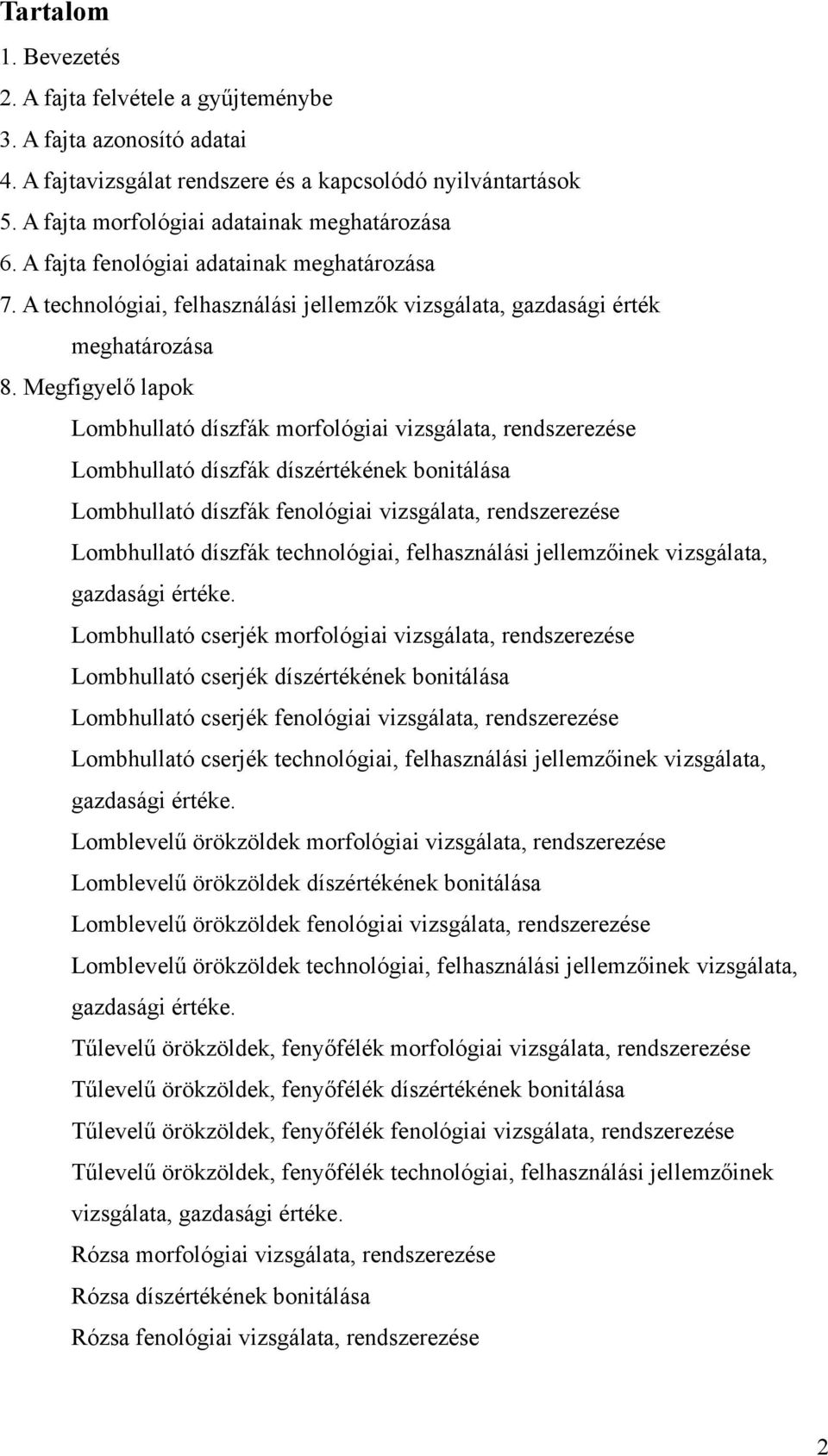 Tartalom

1. Bevezetés
2. A fajta felvétele a gyűjteménybe
3. A fajta azonosító adatai
4. A fajtavizsgálat rendszere és a kapcsolódó nyilvántartások
5. A fajta morfológiai adatainak meghatározása
6. A fajta fenológiai adatainak meghatározása
7. A technológiai, felhasználási jellemzők vizsgálata, gazdasági érték meghatározása
8. Megfigyelő lapok

Lombhullató díszfák morfológiai vizsgálata, rendszerezése
Lombhullató díszfák díszértékének bonitálása
Lombhullató díszfák fenológiai vizsgálata, rendszerezése
Lombhullató díszfák technológiai, felhasználási jellemzőinek vizsgálata, gazdasági értéke.
Lombhullató cserjék morfológiai vizsgálata, rendszerezése
Lombhullató cserjék díszértékének bonitálása
Lombhullató cserjék fenológiai vizsgálata, rendszerezése
Lombhullató cserjék technológiai, felhasználási jellemzőinek vizsgálata, gazdasági értéke.
Lomblevelű örökzöldek morfológiai vizsgálata, rendszerezése
Lomblevelű örökzöldek díszértékének bonitálása
Lomblevelű örökzöldek fenológiai vizsgálata, rendszerezése
Lomblevelű örökzöldek technológiai, felhasználási jellemzőinek vizsgálata, gazdasági értéke.
Tűlevelű örökzöldek, fenyőfélék morfológiai vizsgálata, rendszerezése
Tűlevelű örökzöldek, fenyőfélék díszértékének bonitálása
Tűlevelű örökzöldek, fenyőfélék fenológiai vizsgálata, rendszerezése
Tűlevelű örökzöldek, fenyőfélék technológiai, felhasználási jellemzőinek vizsgálata, gazdasági értéke.
Rózsa morfológiai vizsgálata, rendszerezése
Rózsa díszértékének bonitálása
Rózsa fenológiai vizsgálata, rendszerezése

2